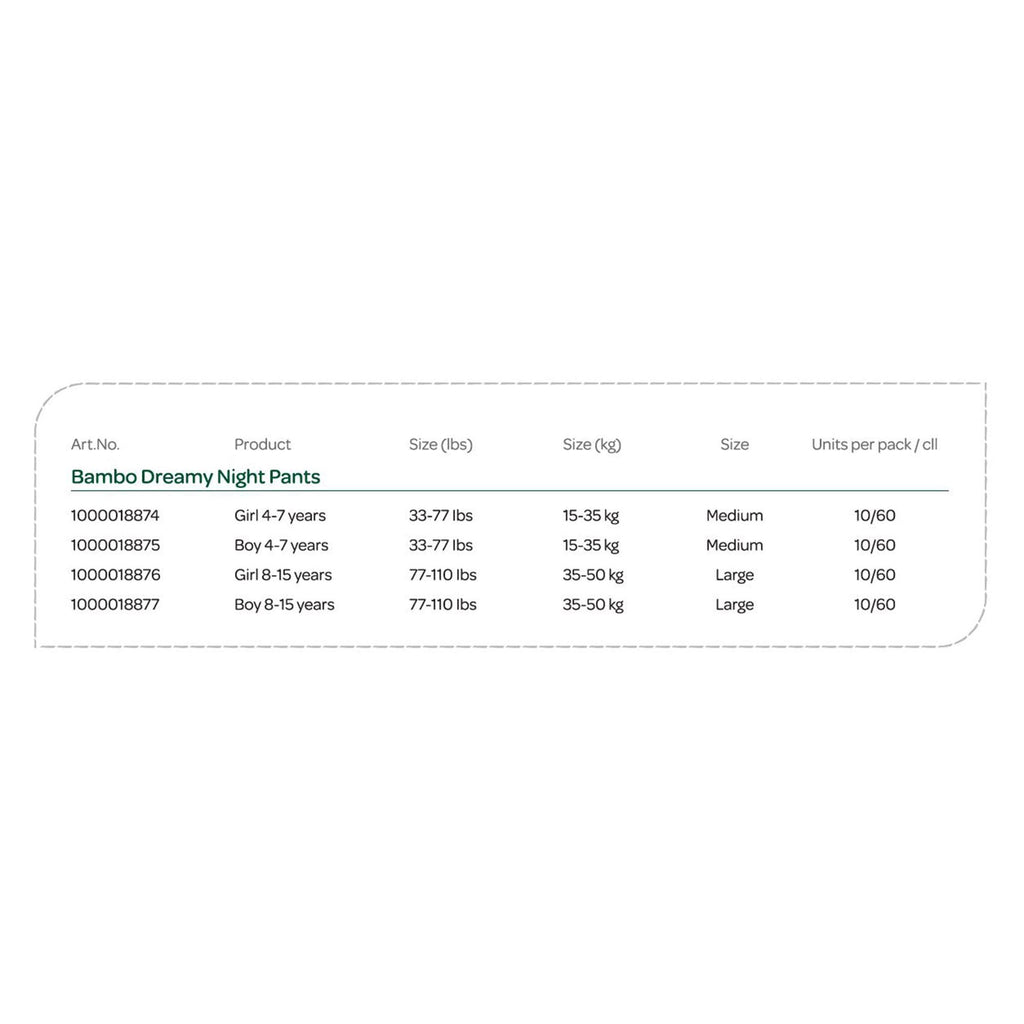 | Art.No. | Product | Size (lbs) | Size (kg) | Size | Units per pack / cll |
|---|---|---|---|---|---|
| Bambo Dreamy Night Pants | | | | | |
| 1000018874 | Girl 4-7 years | 33-77 lbs | 15-35 kg | Medium | 10/60 |
| 1000018875 | Boy 4-7 years | 33-77 lbs | 15-35 kg | Medium | 10/60 |
| 1000018876 | Girl 8-15 years | 77-110 lbs | 35-50 kg | Large | 10/60 |
| 1000018877 | Boy 8-15 years | 77-110 lbs | 35-50 kg | Large | 10/60 |